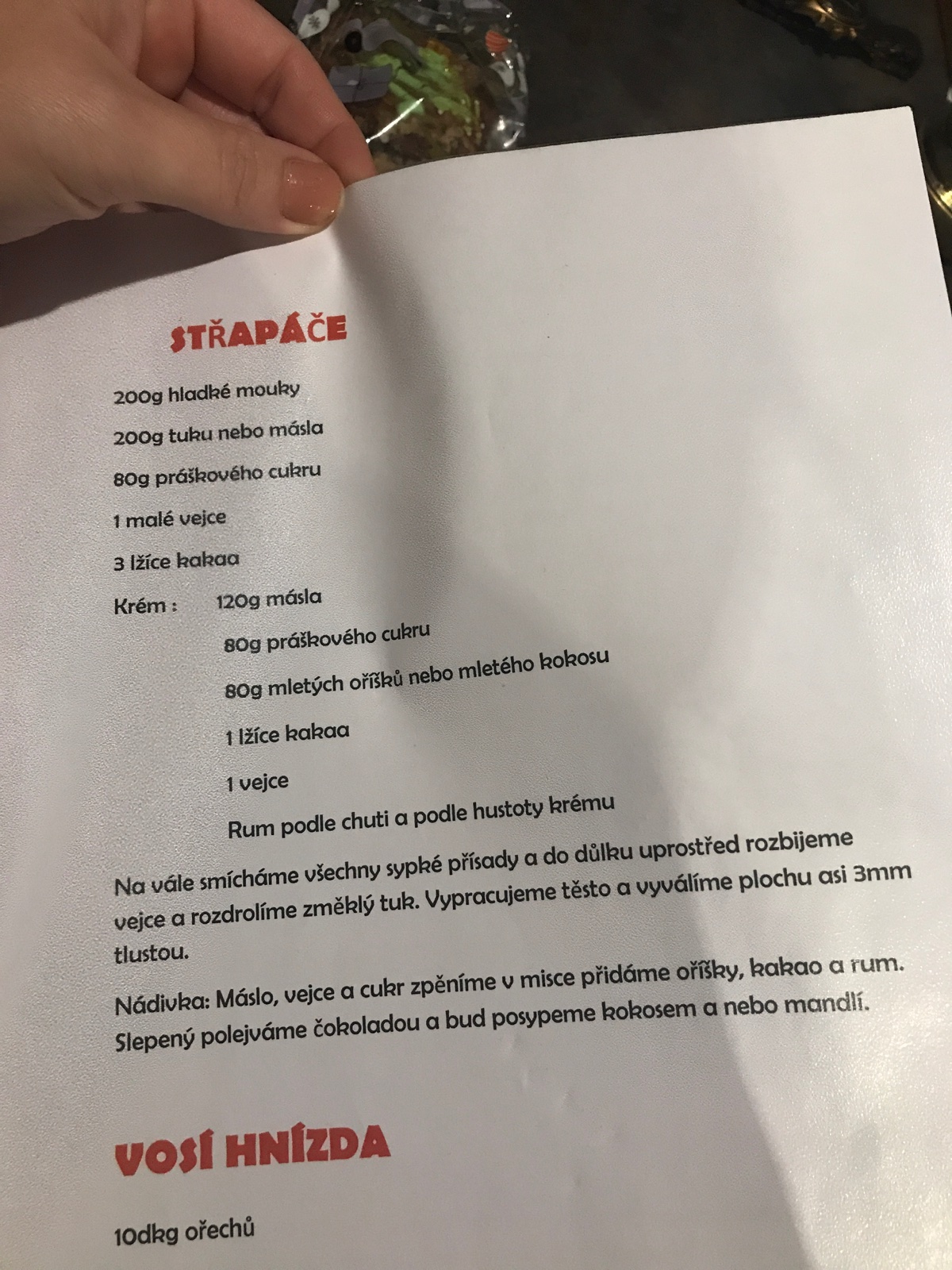 STŘAPÁČE

200g hladké mouky

200g tuku nebo másla

80g práškového cukru

1 malé vejce

3 lžíce kakaa

Krém : 120g másla

80g práškového cukru

80g mletých oříšků nebo mletého kokosu

1 lžíce kakaa

1 vejce

Rum podle chuti a podle hustoty krému

Na vále smícháme všechny sypké přísady a do důlku uprostřed rozbijeme vejce a rozdrolíme změklý tuk. Vypracujeme těsto a vyválíme plochu asi 3mm tlustou.

Nádivka: Máslo, vejce a cukr zpěníme v misce přidáme oříšky, kakao a rum. Slepený polejváme čokoladou a bud posypeme kokosem a nebo mandlí.

VOSÍ HNÍZDA

10dkg ořechů